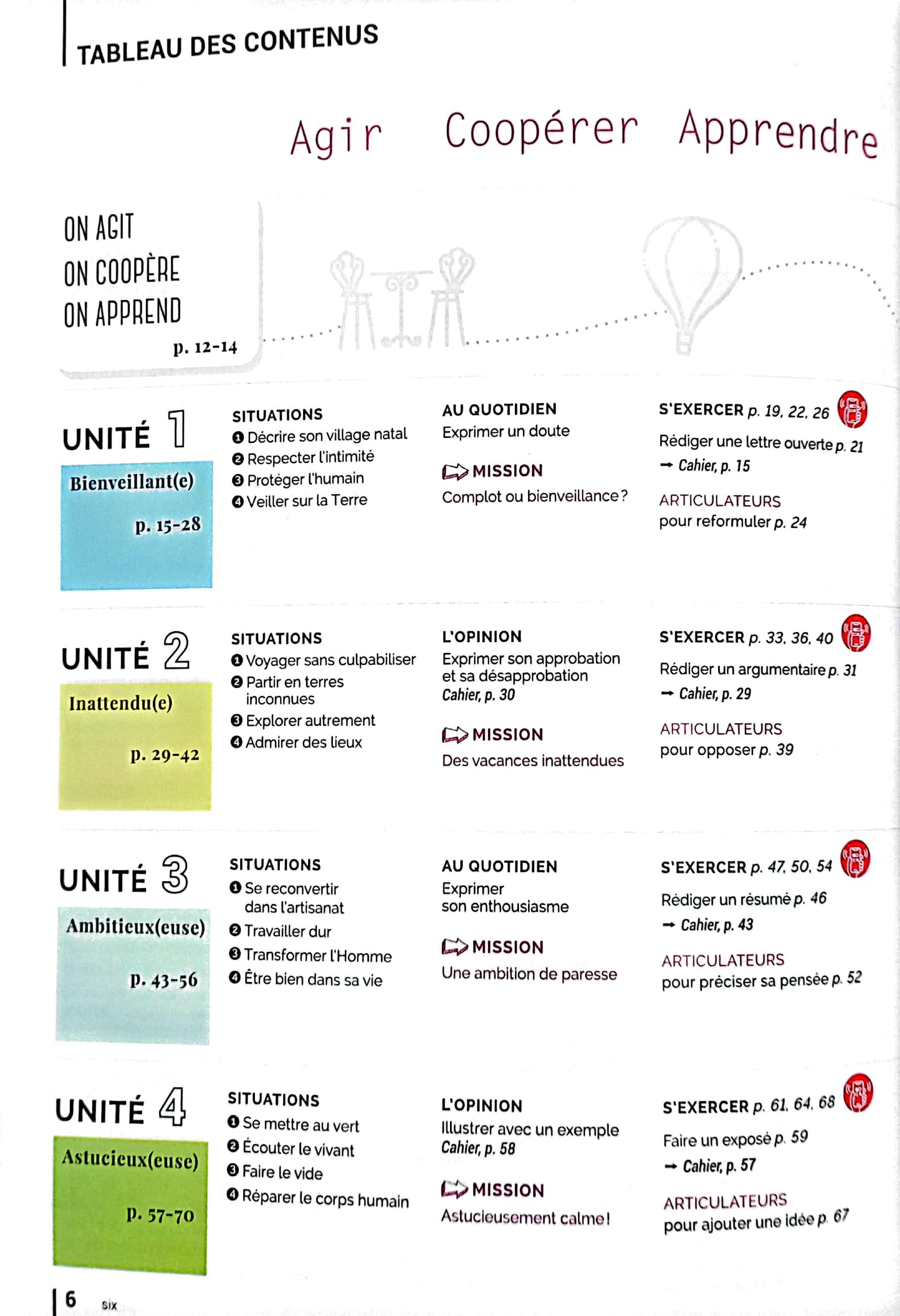 TABLEAU DES CONTENUS

Agir Coopérer Apprendre

ON AGIT
ON COOPÈRE
ON APPREND
p. 12-14

UNITÉ 1
Bienveillant(e)
p. 15-28

SITUATIONS
❶ Décrire son village natal
❷ Respecter l'intimité
❸ Protéger l'humain
❹ Veiller sur la Terre

AU QUOTIDIEN
Exprimer un doute

MISSION
Complot ou bienveillance ?

S'EXERCER p. 19, 22, 26
Rédiger une lettre ouverte p. 21
→ Cahier, p. 15

ARTICULATEURS
pour reformuler p. 24

UNITÉ 2
Inattendu(e)
p. 29-42

SITUATIONS
❶ Voyager sans culpabiliser
❷ Partir en terres inconnues
❸ Explorer autrement
❹ Admirer des lieux

L'OPINION
Exprimer son approbation et sa désapprobation
Cahier, p. 30

MISSION
Des vacances inattendues

S'EXERCER p. 33, 36, 40
Rédiger un argumentaire p. 31
→ Cahier, p. 29

ARTICULATEURS
pour opposer p. 39

UNITÉ 3
Ambitieux(euse)
p. 43-56

SITUATIONS
❶ Se reconvertir dans l'artisanat
❷ Travailler dur
❸ Transformer l'Homme
❹ Être bien dans sa vie

AU QUOTIDIEN
Exprimer son enthousiasme

MISSION
Une ambition de paresse

S'EXERCER p. 47, 50, 54
Rédiger un résumé p. 46
→ Cahier, p. 43

ARTICULATEURS
pour préciser sa pensée p. 52

UNITÉ 4
Astucieux(euse)
p. 57-70

SITUATIONS
❶ Se mettre au vert
❷ Écouter le vivant
❸ Faire le vide
❹ Réparer le corps humain

L'OPINION
Illustrer avec un exemple
Cahier, p. 58

MISSION
Astucieusement calme !

S'EXERCER p. 61, 64, 68
Faire un exposé p. 59
→ Cahier, p. 57

ARTICULATEURS
pour ajouter une idée p. 67

6 six